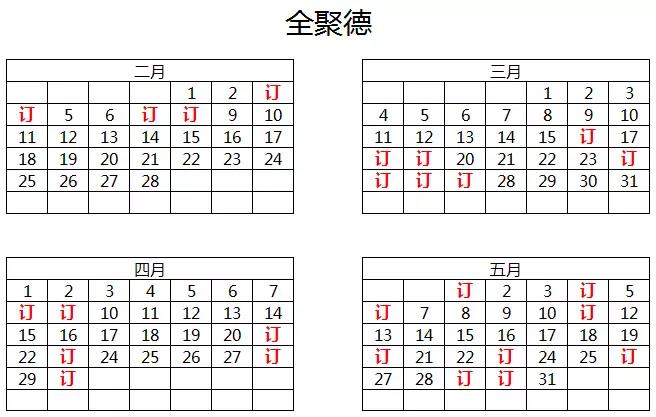 全聚德

| 二月 | | | | | | |
|---|---|---|---|---|---|---|
| | | | | 1 | 2 | 订 |
| 订 | 5 | 6 | 订 | 订 | 9 | 10 |
| 11 | 12 | 13 | 14 | 15 | 16 | 17 |
| 18 | 19 | 20 | 21 | 22 | 23 | 24 |
| 25 | 26 | 27 | 28 | | | |
| | | | | | | |

| 三月 | | | | | | |
|---|---|---|---|---|---|---|
| | | | | 1 | 2 | 3 |
| 4 | 5 | 6 | 7 | 8 | 9 | 10 |
| 11 | 12 | 13 | 14 | 15 | 订 | 17 |
| 订 | 订 | 20 | 21 | 22 | 23 | 订 |
| 订 | 订 | 订 | 28 | 29 | 30 | 31 |
| | | | | | | |

| 四月 | | | | | | |
|---|---|---|---|---|---|---|
| 1 | 2 | 3 | 4 | 5 | 6 | 7 |
| 订 | 订 | 10 | 11 | 12 | 13 | 14 |
| 15 | 16 | 17 | 18 | 19 | 20 | 订 |
| 22 | 订 | 24 | 25 | 26 | 27 | 订 |
| 29 | 订 | | | | | |
| | | | | | | |

| 五月 | | | | | | |
|---|---|---|---|---|---|---|
| | | 订 | 2 | 3 | 订 | 5 |
| 订 | 7 | 8 | 9 | 10 | 订 | 12 |
| 13 | 14 | 15 | 16 | 17 | 18 | 19 |
| 订 | 21 | 22 | 订 | 24 | 25 | 订 |
| 27 | 28 | 订 | 订 | 31 | | |
| | | | | | | |